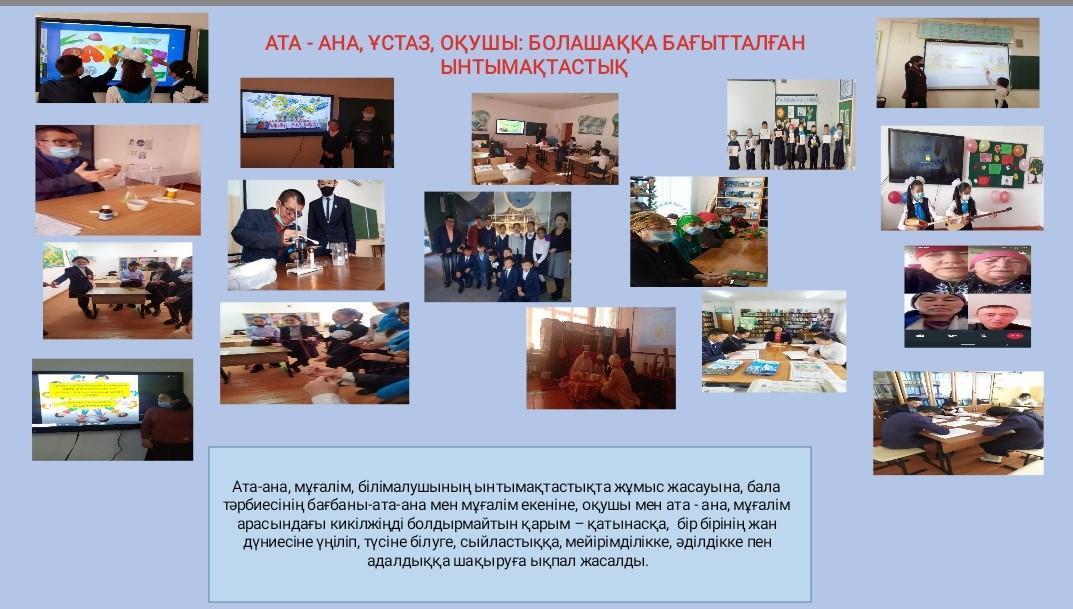 АТА - АНА, ҰСТАЗ, ОҚУШЫ: БОЛАШАҚҚА БАҒЫТТАЛҒАН ЫНТЫМАҚТАСТЫҚ

Ата-ана, мұғалім, білімалушының ынтымақтастықта жұмыс жасауына, бала тәрбиесінің бағбаны-ата-ана мен мұғалім екеніне, оқушы мен ата - ана, мұғалім арасындағы кикілжіңді болдырмайтын қарым – қатынасқа, бір бірінің жан дүниесіне үңіліп, түсіне білуге, сыйластыққа, мейірімділікке, әділдікке пен адалдыққа шақыруға ықпал жасалды.